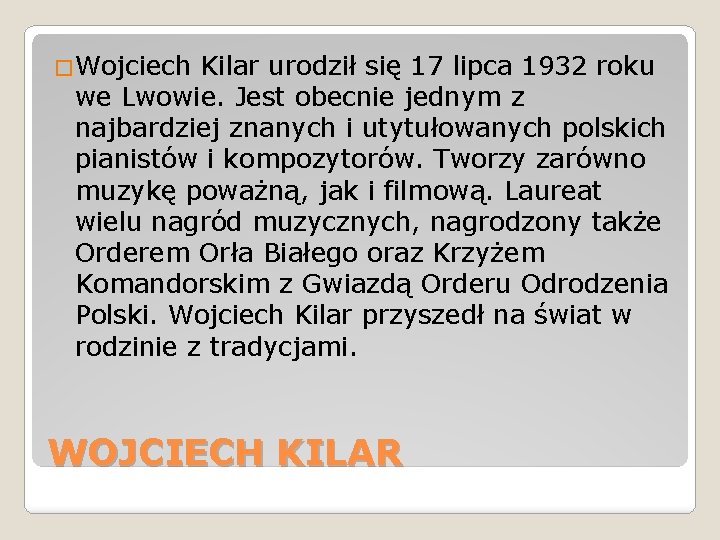 Wojciech Kilar urodził się 17 lipca 1932 roku we Lwowie. Jest obecnie jednym z najbardziej znanych i utytułowanych polskich pianistów i kompozytorów. Tworzy zarówno muzykę poważną, jak i filmową. Laureat wielu nagród muzycznych, nagrodzony także Orderem Orła Białego oraz Krzyżem Komandorskim z Gwiazdą Orderu Odrodzenia Polski. Wojciech Kilar przyszedł na świat w rodzinie z tradycjami.

WOJCIECH KILAR